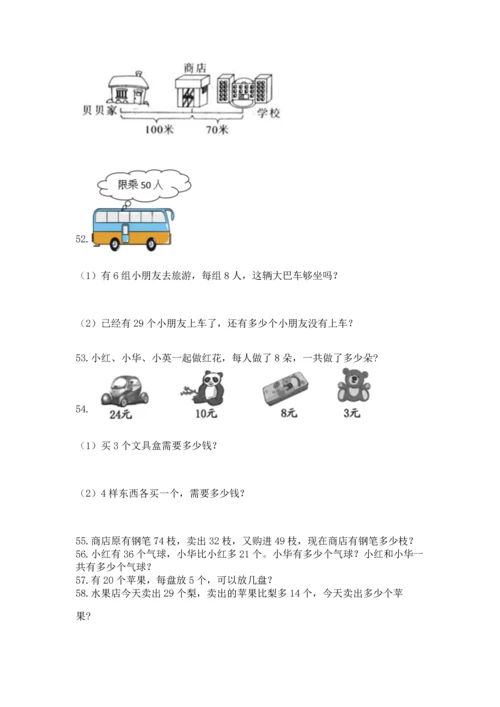 商店

贝贝家

学校

100米

70米

限乘 50 人

52.

（1）有 6 组小朋友去旅游，每组 8 人，这辆大巴车够坐吗？

（2）已经有 29 个小朋友上车了，还有多少个小朋友没有上车？

53. 小红、小华、小英一起做红花，每人做了 8 朵，一共做了多少朵？

54.

24元

10元

8元

3元

（1）买 3 个文具盒需要多少钱？

（2）4 样东西各买一个，需要多少钱？

55. 商店原有钢笔 74 枝，卖出 32 枝，又购进 49 枝，现在商店有钢笔多少枝？
56. 小红有 36 个气球，小华比小红多 21 个。小华有多少个气球？小红和小华一共有多少个气球？
57. 有 20 个苹果，每盘放 5 个，可以放几盘？
58. 水果店今天卖出 29 个梨，卖出的苹果比梨多 14 个，今天卖出多少个苹果？